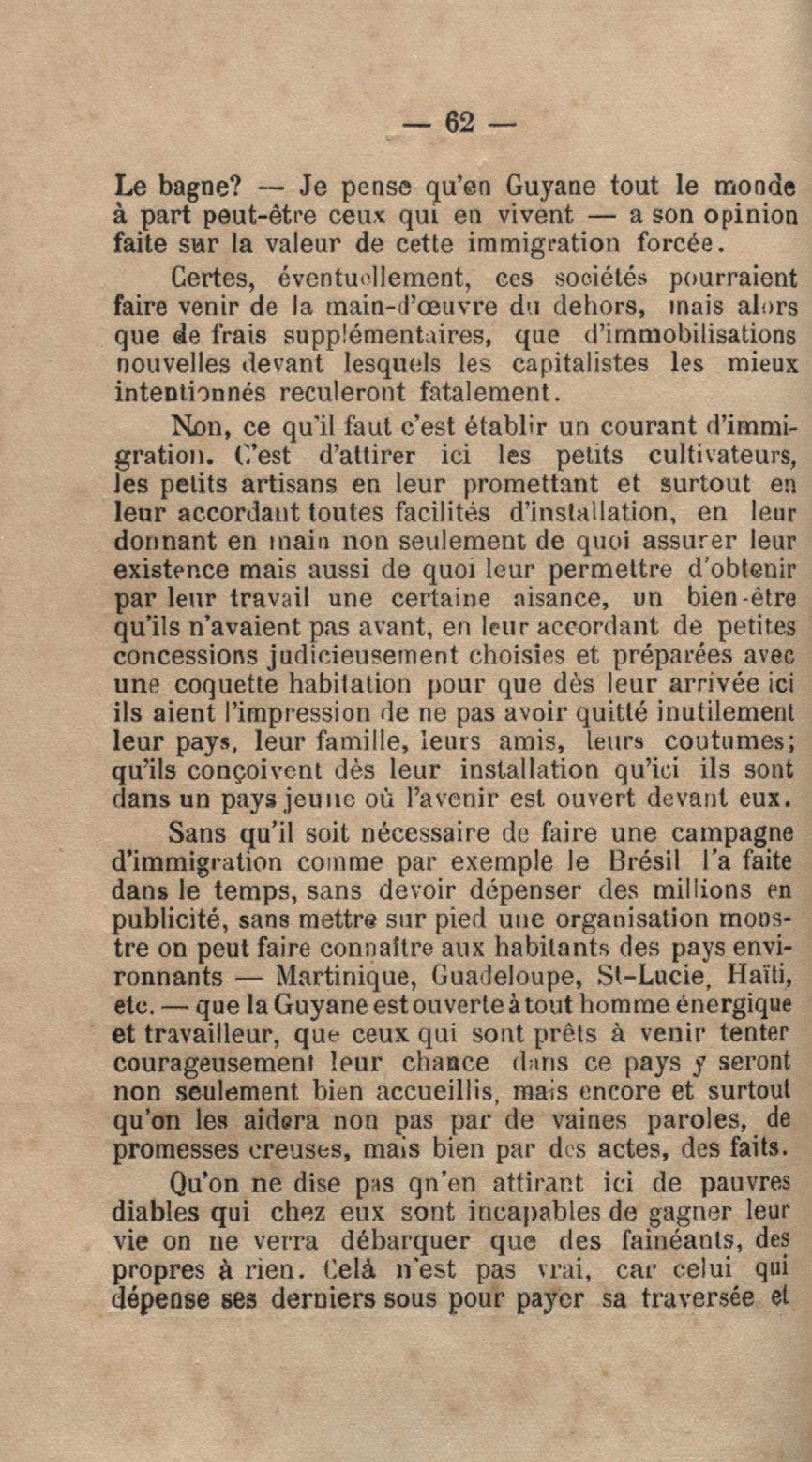 — 62 —

Le bagne? — Je pense qu'en Guyane tout le monde à part peut-être ceux qui en vivent — a son opinion faite sur la valeur de cette immigration forcée.

Certes, éventuellement, ces sociétés pourraient faire venir de la main-d'œuvre du dehors, mais alors que de frais supplémentaires, que d'immobilisations nouvelles devant lesquels les capitalistes les mieux intentionnés reculeront fatalement.

Non, ce qu'il faut c'est établir un courant d'immigration. C'est d'attirer ici les petits cultivateurs, les petits artisans en leur promettant et surtout en leur accordant toutes facilités d'installation, en leur donnant en main non seulement de quoi assurer leur existence mais aussi de quoi leur permettre d'obtenir par leur travail une certaine aisance, un bien-être qu'ils n'avaient pas avant, en leur accordant de petites concessions judicieusement choisies et préparées avec une coquette habitation pour que dès leur arrivée ici ils aient l'impression de ne pas avoir quitté inutilement leur pays, leur famille, leurs amis, leurs coutumes; qu'ils conçoivent dès leur installation qu'ici ils sont dans un pays jeune où l'avenir est ouvert devant eux.

Sans qu'il soit nécessaire de faire une campagne d'immigration comme par exemple le Brésil l'a faite dans le temps, sans devoir dépenser des millions en publicité, sans mettre sur pied une organisation monstre on peut faire connaître aux habitants des pays environnants — Martinique, Guadeloupe, St-Lucie, Haïti, etc. — que la Guyane est ouverte à tout homme énergique et travailleur, que ceux qui sont prêts à venir tenter courageusement leur chance dans ce pays y seront non seulement bien accueillis, mais encore et surtout qu'on les aidera non pas par de vaines paroles, de promesses creuses, mais bien par des actes, des faits.

Qu'on ne dise pas qn'en attirant ici de pauvres diables qui chez eux sont incapables de gagner leur vie on ne verra débarquer que des fainéants, des propres à rien. Celà n'est pas vrai, car celui qui dépense ses derniers sous pour payer sa traversée et